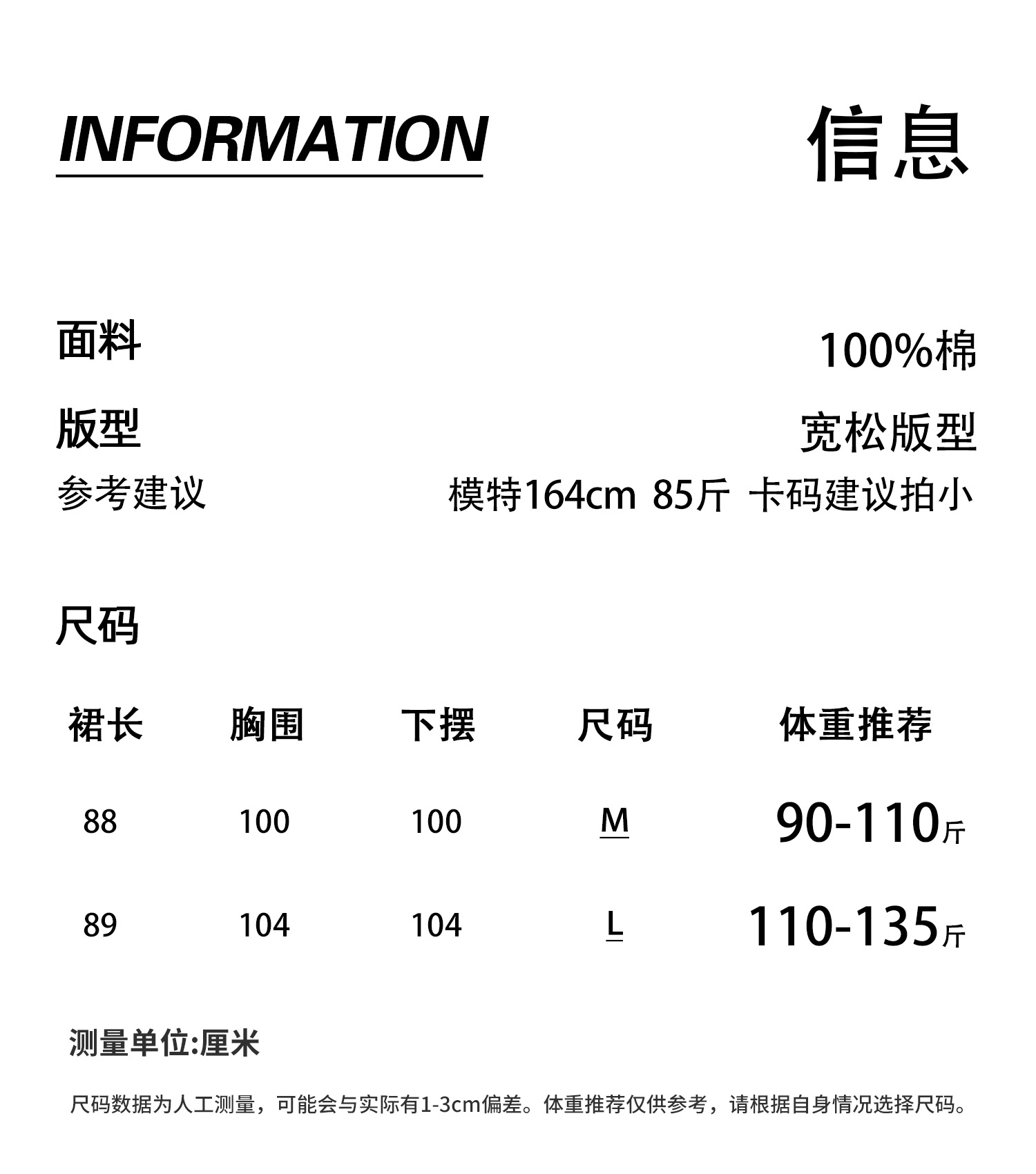 INFORMATION 信息

面料 100%棉

版型 宽松版型

参考建议 模特164cm 85斤 卡码建议拍小

尺码

| 裙长 | 胸围 | 下摆 | 尺码 | 体重推荐 |
|---|---|---|---|---|
| 88 | 100 | 100 | M | 90-110斤 |
| 89 | 104 | 104 | L | 110-135斤 |

测量单位:厘米

尺码数据为人工测量，可能会与实际有1-3cm偏差。体重推荐仅供参考，请根据自身情况选择尺码。